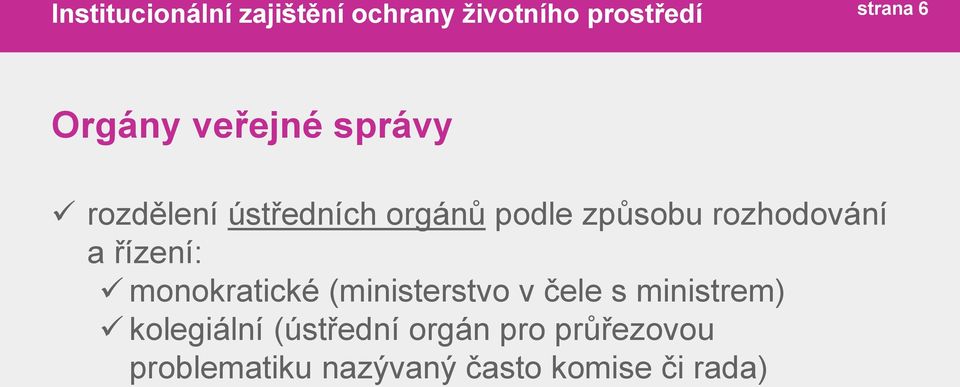 Institucionální zajištění ochrany životního prostředí

strana 6

Orgány veřejné správy

✓ rozdělení ústředních orgánů podle způsobu rozhodování a řízení:

✓ monokratické (ministerstvo v čele s ministrem)

✓ kolegiální (ústřední orgán pro průřezovou problematiku nazývaný často komise či rada)